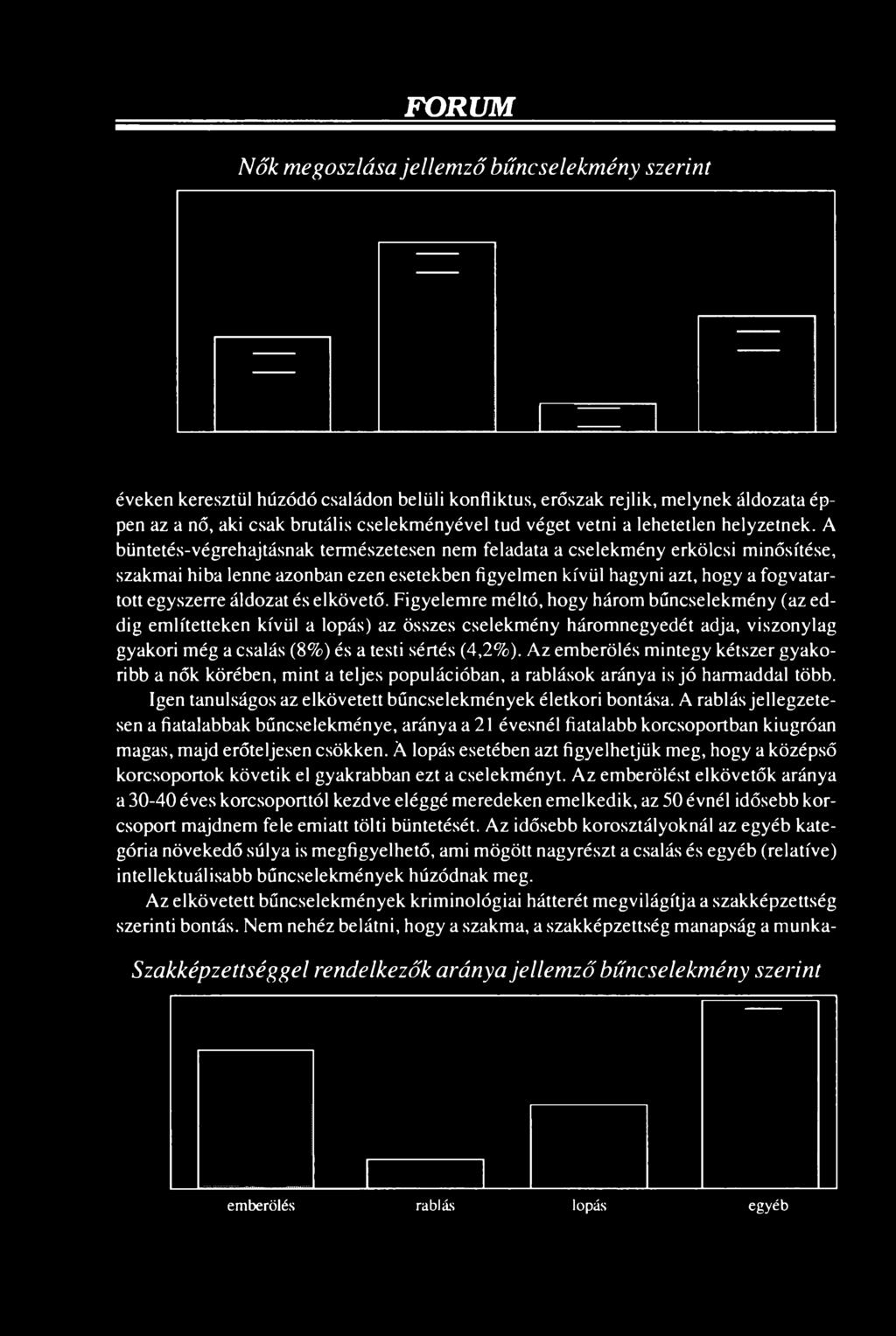 FORUM

Nők megoszlása jellemző bűncselekmény szerint

éveken keresztül húzódó családon belüli konfliktus, erőszak rejlik, melynek áldozata éppen az a nő, aki csak brutális cselekményével tud véget vetni a lehetetlen helyzetnek. A büntetés-végrehajtásnak természetesen nem feladata a cselekmény erkölcsi minősítése, szakmai hiba lenne azonban ezen esetekben figyelmen kívül hagyni azt, hogy a fogvatartott egyszerre áldozat és elkövető. Figyelemre méltó, hogy három bűncselekmény (az eddig említetteken kívül a lopás) az összes cselekmény háromnegyedét adja, viszonylag gyakori még a csalás (8%) és a testi sértés (4,2%). Az emberölés mintegy kétszer gyakoribb a nők körében, mint a teljes populációban, a rablások aránya is jó harmaddal több.

Igen tanulságos az elkövetett bűncselekmények életkori bontása. A rablás jellegzetesen a fiatalabbak bűncselekménye, aránya a 21 évesnél fiatalabb korcsoportban kiugróan magas, majd erőteljesen csökken. A lopás esetében azt figyelhetjük meg, hogy a középső korcsoportok követik el gyakrabban ezt a cselekményt. Az emberölést elkövetők aránya a 30-40 éves korcsoporttól kezdve eléggé meredeken emelkedik, az 50 évnél idősebb korcsoport majdnem fele emiatt tölti büntetését. Az idősebb korosztályoknál az egyéb kategória növekedő súlya is megfigyelhető, ami mögött nagyrészt a csalás és egyéb (relatíve) intellektuálisabb bűncselekmények húzódnak meg.

Az elkövetett bűncselekmények kriminológiai hátterét megvilágítja a szakképzettség szerinti bontás. Nem nehéz belátni, hogy a szakma, a szakképzettség manapság a munka-

Szakképzettséggel rendelkezők aránya jellemző bűncselekmény szerint

emberölés rablás lopás egyéb